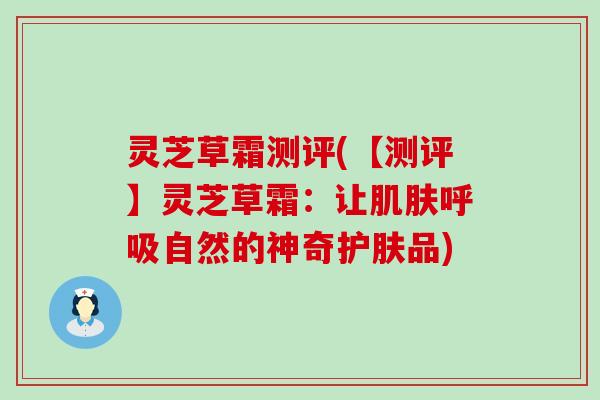 灵芝草霜测评(【测评】灵芝草霜：让肌肤呼吸自然的神奇护肤品)